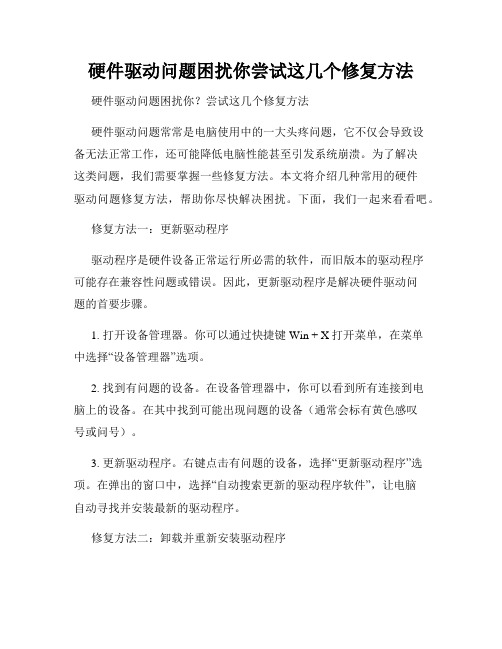 硬件驱动问题困扰你尝试这几个修复方法

硬件驱动问题困扰你？尝试这几个修复方法

硬件驱动问题常常是电脑使用中的一大头疼问题，它不仅会导致设备无法正常工作，还可能降低电脑性能甚至引发系统崩溃。为了解决这类问题，我们需要掌握一些修复方法。本文将介绍几种常用的硬件驱动问题修复方法，帮助你尽快解决困扰。下面，我们一起来看看吧。

修复方法一：更新驱动程序

驱动程序是硬件设备正常运行所必需的软件，而旧版本的驱动程序可能存在兼容性问题或错误。因此，更新驱动程序是解决硬件驱动问题的首要步骤。

1. 打开设备管理器。你可以通过快捷键 Win + X 打开菜单，在菜单中选择“设备管理器”选项。

2. 找到有问题的设备。在设备管理器中，你可以看到所有连接到电脑上的设备。在其中找到可能出现问题的设备（通常会标有黄色感叹号或问号）。

3. 更新驱动程序。右键点击有问题的设备，选择“更新驱动程序”选项。在弹出的窗口中，选择“自动搜索更新的驱动程序软件”，让电脑自动寻找并安装最新的驱动程序。

修复方法二：卸载并重新安装驱动程序